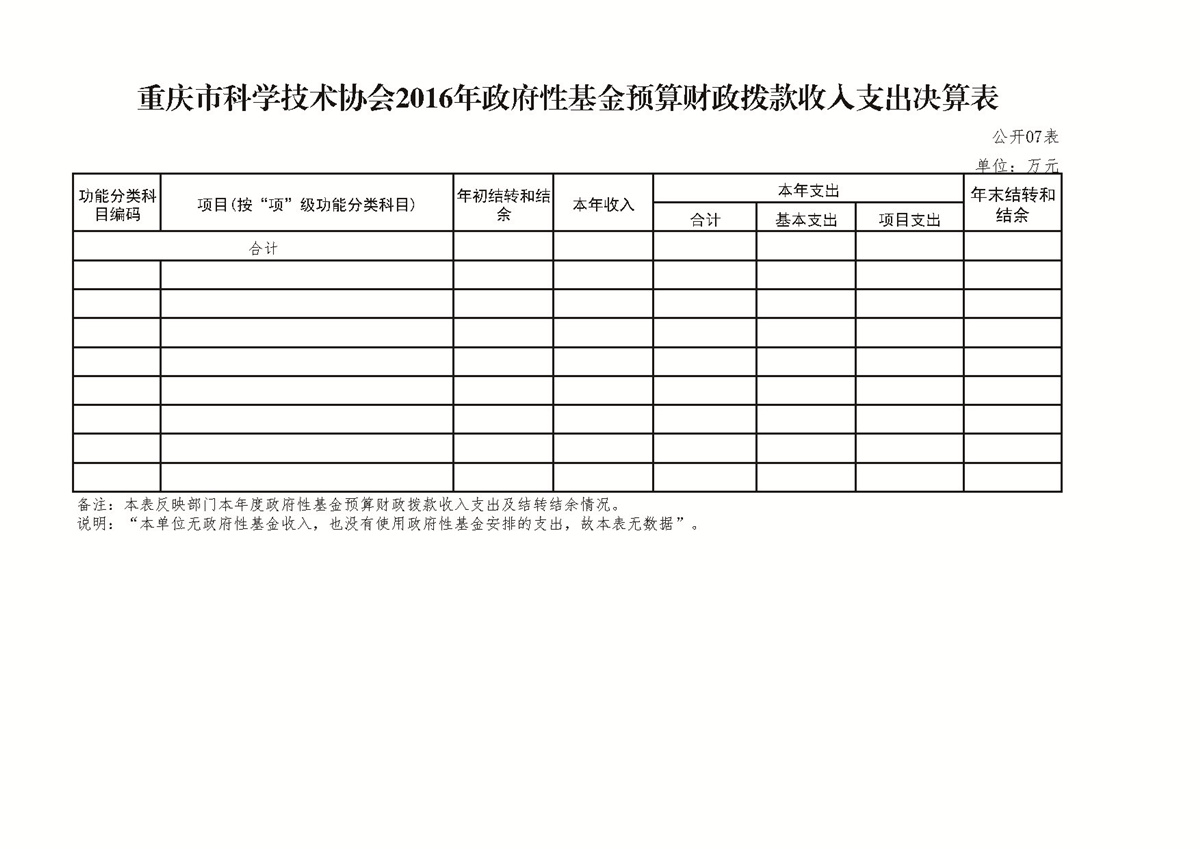 重庆市科学技术协会2016年政府性基金预算财政拨款收入支出决算表

公开07表

单位：万元

| 功能分类科目编码 | 项目(按“项”级功能分类科目) | 年初结转和结余 | 本年收入 | 本年支出 合计 | 本年支出 基本支出 | 本年支出 项目支出 | 年末结转和结余 |
|---|---|---|---|---|---|---|---|
| 合计 | | | | | | | |
| | | | | | | | |
| | | | | | | | |
| | | | | | | | |
| | | | | | | | |
| | | | | | | | |
| | | | | | | | |
| | | | | | | | |
| | | | | | | | |

备注：本表反映部门本年度政府性基金预算财政拨款收入支出及结转结余情况。
说明：“本单位无政府性基金收入，也没有使用政府性基金安排的支出，故本表无数据”。